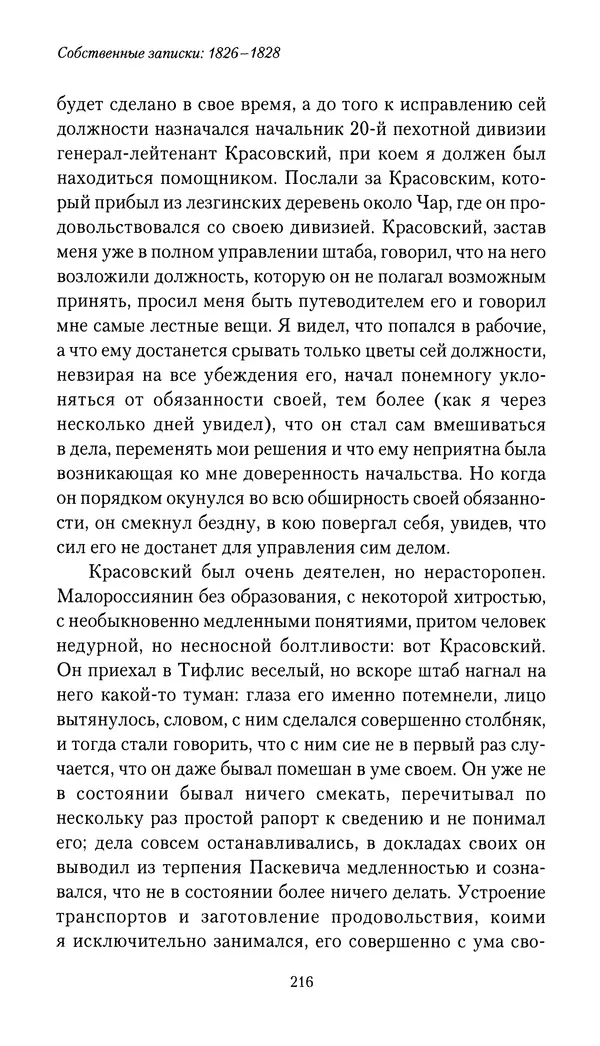 Собственные записки: 1826–1828

будет сделано в свое время, а до того к исправлению сей должности назначался начальник 20-й пехотной дивизии генерал-лейтенант Красовский, при коем я должен был находиться помощником. Послали за Красовским, который прибыл из лезгинских деревень около Чар, где он продовольствовался со своею дивизией. Красовский, застав меня уже в полном управлении штаба, говорил, что на него возложили должность, которую он не полагал возможным принять, просил меня быть путеводителем его и говорил мне самые лестные вещи. Я видел, что попался в рабочие, а что ему достанется срывать только цветы сей должности, невзирая на все убеждения его, начал понемногу уклоняться от обязанности своей, тем более (как я через несколько дней увидел), что он стал сам вмешиваться в дела, переменять мои решения и что ему неприятна была возникающая ко мне доверенность начальства. Но когда он порядком окунулся во всю обширность своей обязанности, он смекнул бездну, в кою повергал себя, увидев, что сил его не достанет для управления сим делом.

Красовский был очень деятелен, но нерасторопен. Малороссиянин без образования, с некоторой хитростью, с необыкновенно медленными понятиями, притом человек недурной, но несносной болтливости: вот Красовский. Он приехал в Тифлис веселый, но вскоре штаб нагнал на него какой-то туман: глаза его именно потемнели, лицо вытянулось, словом, с ним сделался совершенно столбняк, и тогда стали говорить, что с ним сие не в первый раз случается, что он даже бывал помешан в уме своем. Он уже не в состоянии бывал ничего смекать, перечитывал по нескольку раз простой рапорт к сведению и не понимал его; дела совсем останавливались, в докладах своих он выводил из терпения Паскевича медленностью и сознавался, что не в состоянии более ничего делать. Устроение транспортов и заготовление продовольствия, коими я исключительно занимался, его совершенно с ума сво-

216